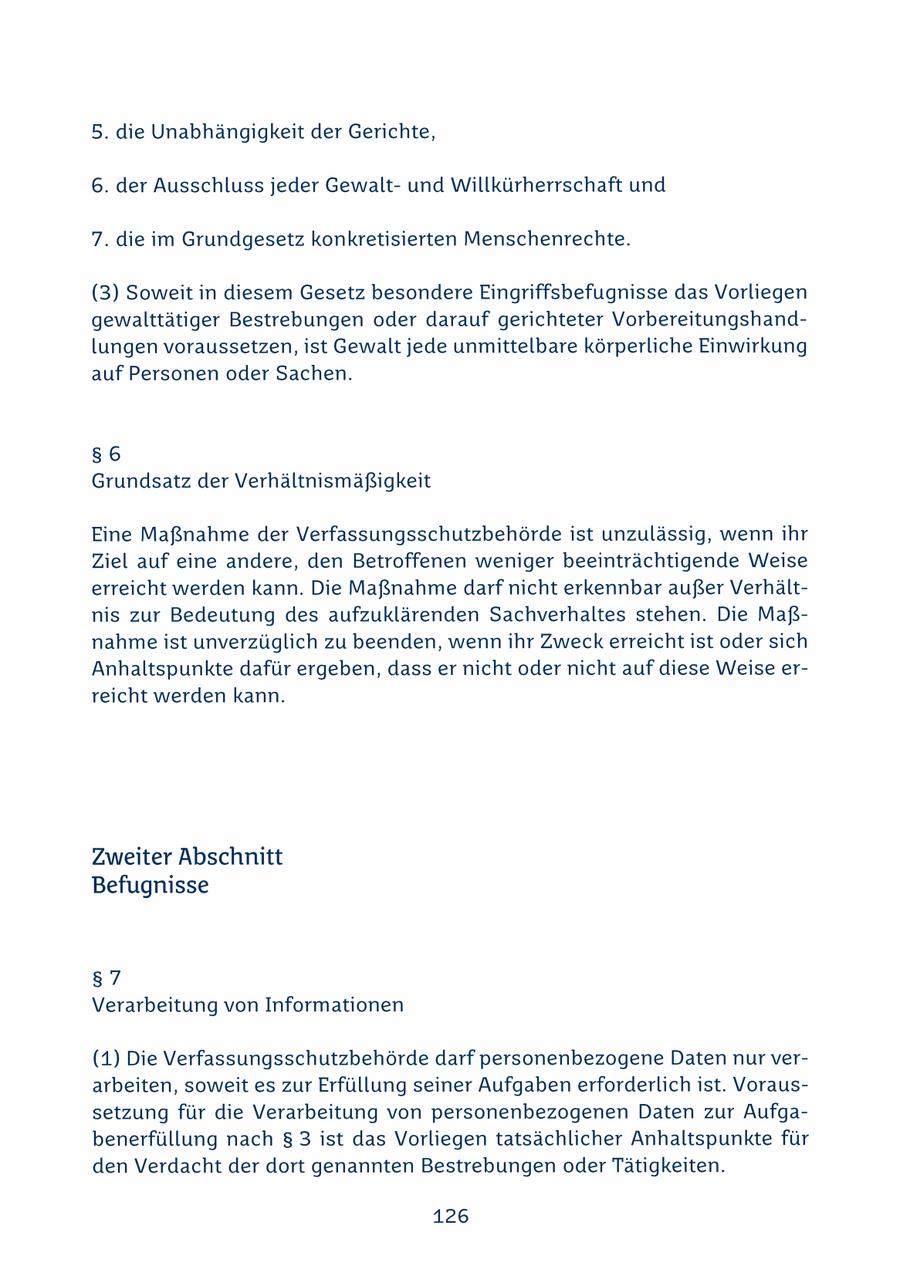 5. die Unabhängigkeit der Gerichte,

6. der Ausschluss jeder Gewalt- und Willkürherrschaft und

7. die im Grundgesetz konkretisierten Menschenrechte.

(3) Soweit in diesem Gesetz besondere Eingriffsbefugnisse das Vorliegen gewalttätiger Bestrebungen oder darauf gerichteter Vorbereitungshandlungen voraussetzen, ist Gewalt jede unmittelbare körperliche Einwirkung auf Personen oder Sachen.

§ 6
Grundsatz der Verhältnismäßigkeit

Eine Maßnahme der Verfassungsschutzbehörde ist unzulässig, wenn ihr Ziel auf eine andere, den Betroffenen weniger beeinträchtigende Weise erreicht werden kann. Die Maßnahme darf nicht erkennbar außer Verhältnis zur Bedeutung des aufzuklärenden Sachverhaltes stehen. Die Maßnahme ist unverzüglich zu beenden, wenn ihr Zweck erreicht ist oder sich Anhaltspunkte dafür ergeben, dass er nicht oder nicht auf diese Weise erreicht werden kann.

Zweiter Abschnitt
Befugnisse

§ 7
Verarbeitung von Informationen

(1) Die Verfassungsschutzbehörde darf personenbezogene Daten nur verarbeiten, soweit es zur Erfüllung seiner Aufgaben erforderlich ist. Voraussetzung für die Verarbeitung von personenbezogenen Daten zur Aufgabenerfüllung nach § 3 ist das Vorliegen tatsächlicher Anhaltspunkte für den Verdacht der dort genannten Bestrebungen oder Tätigkeiten.

126